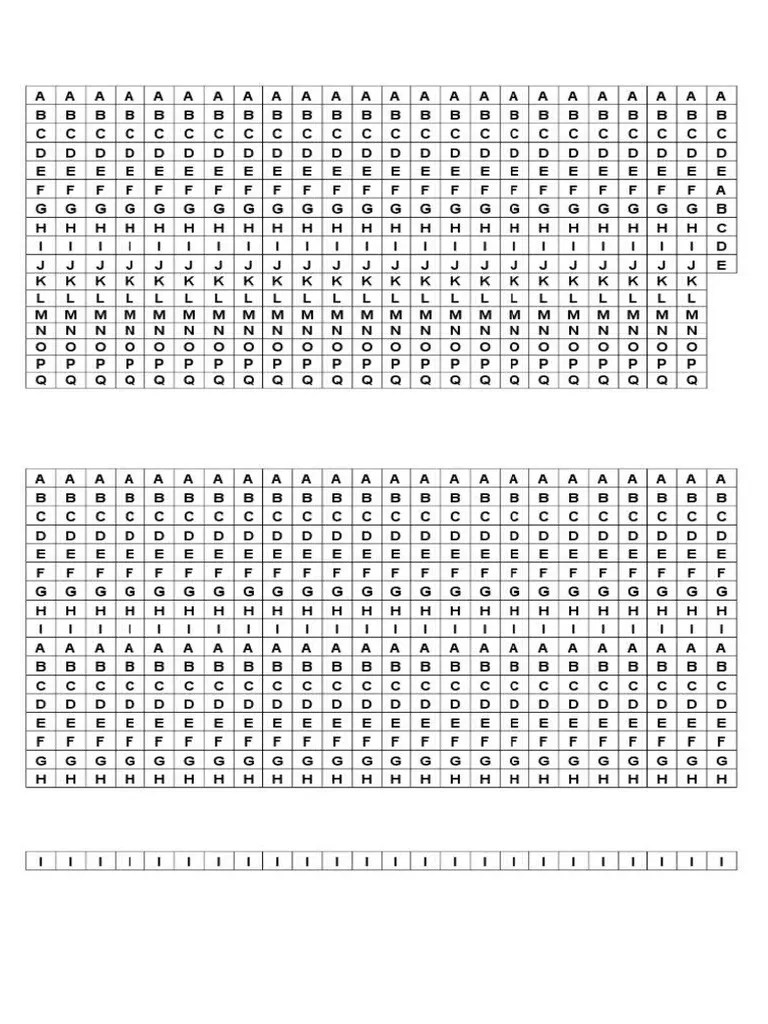 | A | A | A | A | A | A | A | A | A | A | A | A | A | A | A | A | A | A | A | A | A | A | A | A |
|---|---|---|---|---|---|---|---|---|---|---|---|---|---|---|---|---|---|---|---|---|---|---|---|
| B | B | B | B | B | B | B | B | B | B | B | B | B | B | B | B | B | B | B | B | B | B | B | B |
| C | C | C | C | C | C | C | C | C | C | C | C | C | C | C | C | C | C | C | C | C | C | C | C |
| D | D | D | D | D | D | D | D | D | D | D | D | D | D | D | D | D | D | D | D | D | D | D | D |
| E | E | E | E | E | E | E | E | E | E | E | E | E | E | E | E | E | E | E | E | E | E | E | E |
| F | F | F | F | F | F | F | F | F | F | F | F | F | F | F | F | F | F | F | F | F | F | F | A |
| G | G | G | G | G | G | G | G | G | G | G | G | G | G | G | G | G | G | G | G | G | G | G | B |
| H | H | H | H | H | H | H | H | H | H | H | H | H | H | H | H | H | H | H | H | H | H | H | C |
| I | I | I | I | I | I | I | I | I | I | I | I | I | I | I | I | I | I | I | I | I | I | I | D |
| J | J | J | J | J | J | J | J | J | J | J | J | J | J | J | J | J | J | J | J | J | J | J | E |
| K | K | K | K | K | K | K | K | K | K | K | K | K | K | K | K | K | K | K | K | K | K | K | |
| L | L | L | L | L | L | L | L | L | L | L | L | L | L | L | L | L | L | L | L | L | L | L | |
| M | M | M | M | M | M | M | M | M | M | M | M | M | M | M | M | M | M | M | M | M | M | M | |
| N | N | N | N | N | N | N | N | N | N | N | N | N | N | N | N | N | N | N | N | N | N | N | |
| O | O | O | O | O | O | O | O | O | O | O | O | O | O | O | O | O | O | O | O | O | O | O | |
| P | P | P | P | P | P | P | P | P | P | P | P | P | P | P | P | P | P | P | P | P | P | P | |
| Q | Q | Q | Q | Q | Q | Q | Q | Q | Q | Q | Q | Q | Q | Q | Q | Q | Q | Q | Q | Q | Q | Q | |

| A | A | A | A | A | A | A | A | A | A | A | A | A | A | A | A | A | A | A | A | A | A | A | A |
|---|---|---|---|---|---|---|---|---|---|---|---|---|---|---|---|---|---|---|---|---|---|---|---|
| B | B | B | B | B | B | B | B | B | B | B | B | B | B | B | B | B | B | B | B | B | B | B | B |
| C | C | C | C | C | C | C | C | C | C | C | C | C | C | C | C | C | C | C | C | C | C | C | C |
| D | D | D | D | D | D | D | D | D | D | D | D | D | D | D | D | D | D | D | D | D | D | D | D |
| E | E | E | E | E | E | E | E | E | E | E | E | E | E | E | E | E | E | E | E | E | E | E | E |
| F | F | F | F | F | F | F | F | F | F | F | F | F | F | F | F | F | F | F | F | F | F | F | F |
| G | G | G | G | G | G | G | G | G | G | G | G | G | G | G | G | G | G | G | G | G | G | G | G |
| H | H | H | H | H | H | H | H | H | H | H | H | H | H | H | H | H | H | H | H | H | H | H | H |
| I | I | I | I | I | I | I | I | I | I | I | I | I | I | I | I | I | I | I | I | I | I | I | I |
| A | A | A | A | A | A | A | A | A | A | A | A | A | A | A | A | A | A | A | A | A | A | A | A |
| B | B | B | B | B | B | B | B | B | B | B | B | B | B | B | B | B | B | B | B | B | B | B | B |
| C | C | C | C | C | C | C | C | C | C | C | C | C | C | C | C | C | C | C | C | C | C | C | C |
| D | D | D | D | D | D | D | D | D | D | D | D | D | D | D | D | D | D | D | D | D | D | D | D |
| E | E | E | E | E | E | E | E | E | E | E | E | E | E | E | E | E | E | E | E | E | E | E | E |
| F | F | F | F | F | F | F | F | F | F | F | F | F | F | F | F | F | F | F | F | F | F | F | F |
| G | G | G | G | G | G | G | G | G | G | G | G | G | G | G | G | G | G | G | G | G | G | G | G |
| H | H | H | H | H | H | H | H | H | H | H | H | H | H | H | H | H | H | H | H | H | H | H | H |

| I | I | I | I | I | I | I | I | I | I | I | I | I | I | I | I | I | I | I | I | I | I | I | I |
|---|---|---|---|---|---|---|---|---|---|---|---|---|---|---|---|---|---|---|---|---|---|---|---|